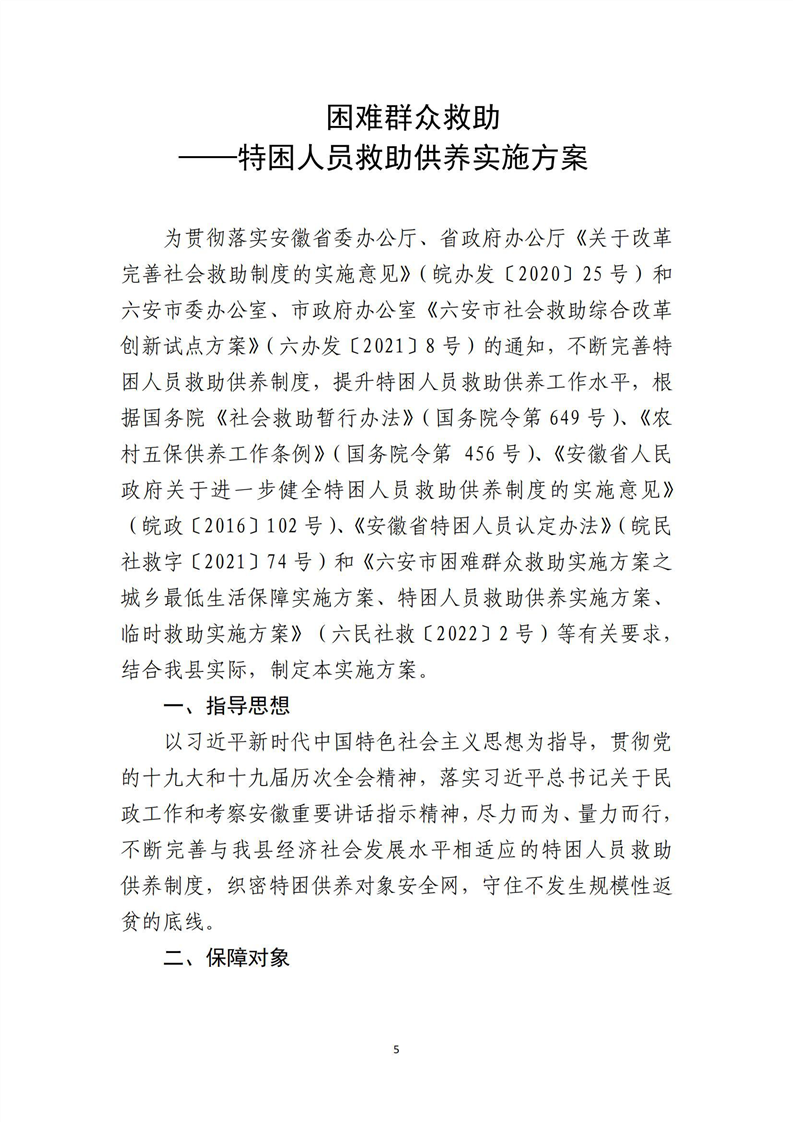 困难群众救助
——特困人员救助供养实施方案

为贯彻落实安徽省委办公厅、省政府办公厅《关于改革完善社会救助制度的实施意见》（皖办发〔2020〕25号）和六安市委办公室、市政府办公室《六安市社会救助综合改革创新试点方案》（六办发〔2021〕8号）的通知，不断完善特困人员救助供养制度，提升特困人员救助供养工作水平，根据国务院《社会救助暂行办法》（国务院令第649号）、《农村五保供养工作条例》（国务院令第456号）、《安徽省人民政府关于进一步健全特困人员救助供养制度的实施意见》（皖政〔2016〕102号）、《安徽省特困人员认定办法》（皖民社救字〔2021〕74号）和《六安市困难群众救助实施方案之城乡最低生活保障实施方案、特困人员救助供养实施方案、临时救助实施方案》（六民社救〔2022〕2号）等有关要求，结合我县实际，制定本实施方案。

一、指导思想

以习近平新时代中国特色社会主义思想为指导，贯彻党的十九大和十九届历次全会精神，落实习近平总书记关于民政工作和考察安徽重要讲话指示精神，尽力而为、量力而行，不断完善与我县经济社会发展水平相适应的特困人员救助供养制度，织密特困供养对象安全网，守住不发生规模性返贫的底线。

二、保障对象

5